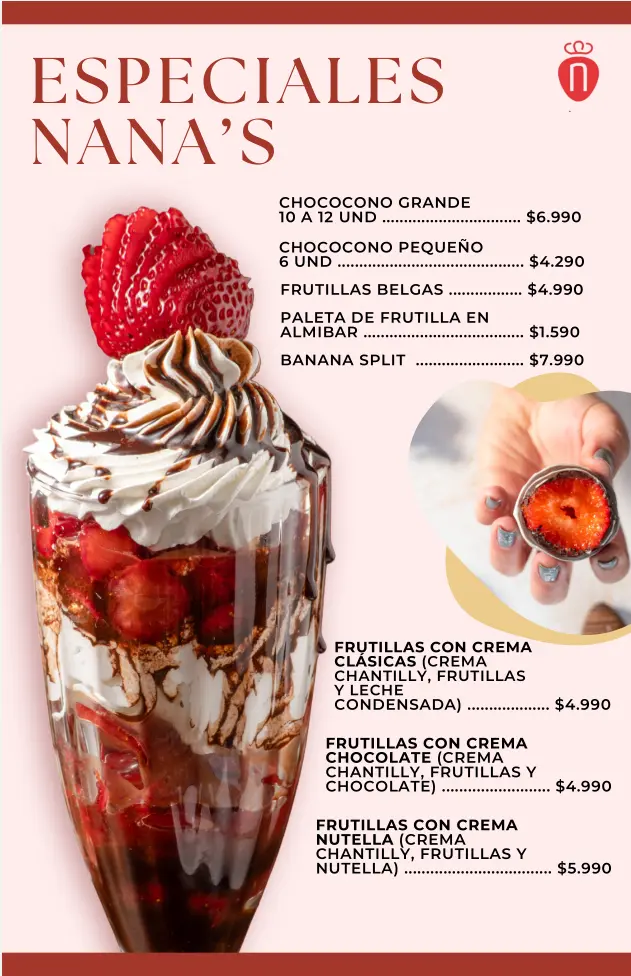 ESPECIALES NANA'S

CHOCOCONO GRANDE
10 A 12 UND $6.990

CHOCOCONO PEQUEÑO
6 UND $4.290

FRUTILLAS BELGAS $4.990

PALETA DE FRUTILLA EN ALMIBAR $1.590

BANANA SPLIT $7.990

FRUTILLAS CON CREMA CLÁSICAS (CREMA CHANTILLY, FRUTILLAS Y LECHE CONDENSADA) $4.990

FRUTILLAS CON CREMA CHOCOLATE (CREMA CHANTILLY, FRUTILLAS Y CHOCOLATE) $4.990

FRUTILLAS CON CREMA NUTELLA (CREMA CHANTILLY, FRUTILLAS Y NUTELLA) $5.990